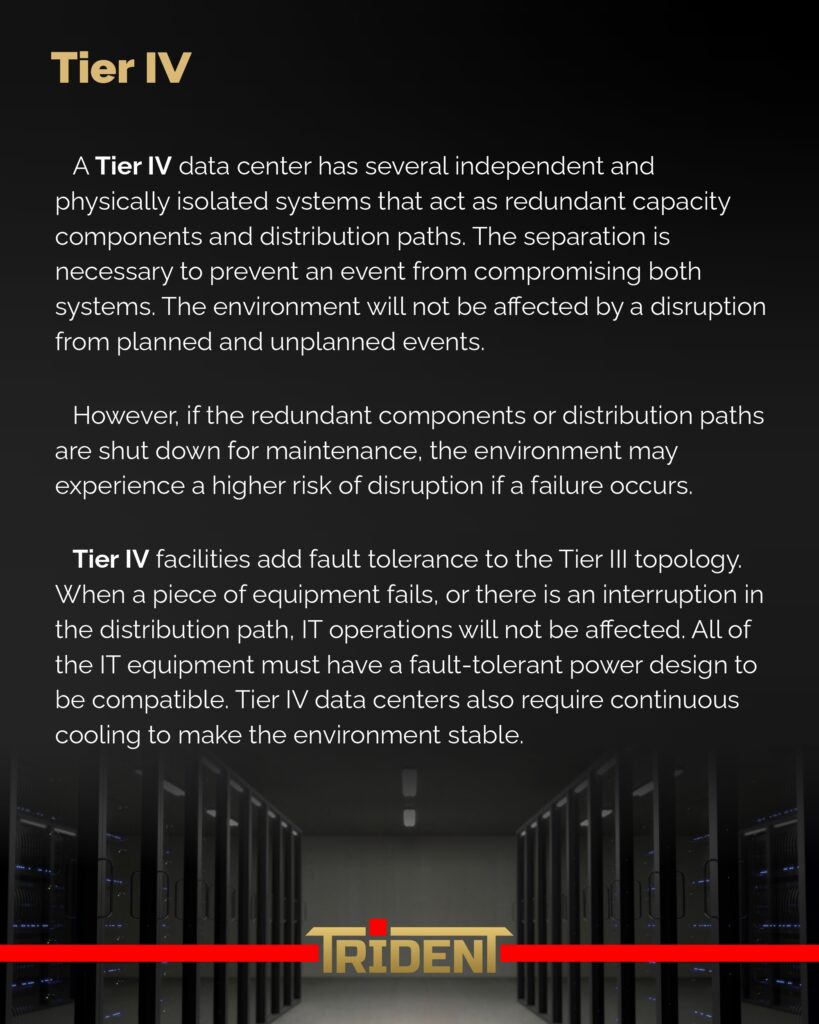 Tier IV

A Tier IV data center has several independent and physically isolated systems that act as redundant capacity components and distribution paths. The separation is necessary to prevent an event from compromising both systems. The environment will not be affected by a disruption from planned and unplanned events.

However, if the redundant components or distribution paths are shut down for maintenance, the environment may experience a higher risk of disruption if a failure occurs.

Tier IV facilities add fault tolerance to the Tier III topology. When a piece of equipment fails, or there is an interruption in the distribution path, IT operations will not be affected. All of the IT equipment must have a fault-tolerant power design to be compatible. Tier IV data centers also require continuous cooling to make the environment stable.

TRIDENT